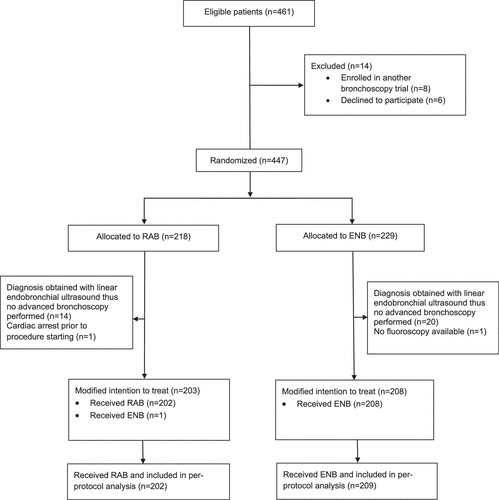 Eligible patients (n=461)

Excluded (n=14)
• Enrolled in another bronchoscopy trial (n=8)
• Declined to participate (n=6)

Randomized (n=447)

Allocated to RAB (n=218)

Allocated to ENB (n=229)

Diagnosis obtained with linear endobronchial ultrasound thus no advanced bronchoscopy performed (n=14)
Cardiac arrest prior to procedure starting (n=1)

Diagnosis obtained with linear endobronchial ultrasound thus no advanced bronchoscopy performed (n=20)
No fluoroscopy available (n=1)

Modified intention to treat (n=203)
• Received RAB (n=202)
• Received ENB (n=1)

Modified intention to treat (n=208)
• Received ENB (n=208)

Received RAB and included in per-protocol analysis (n=202)

Received ENB and included in per-protocol analysis (n=209)